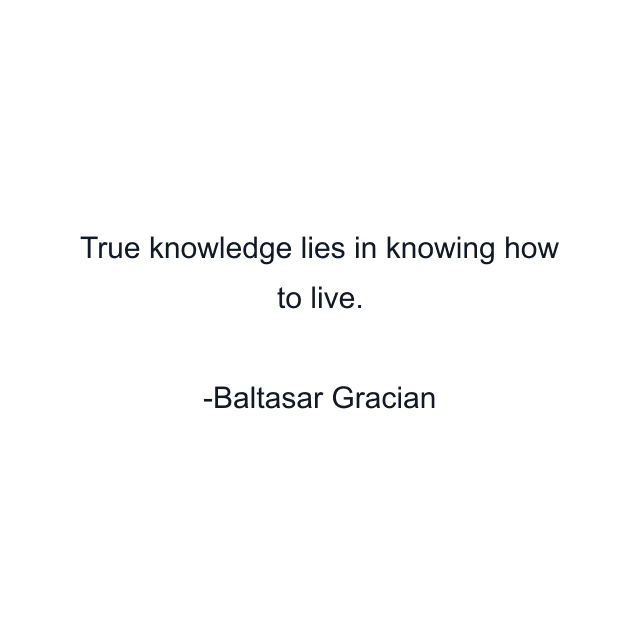 True knowledge lies in knowing how to live.

-Baltasar Gracian